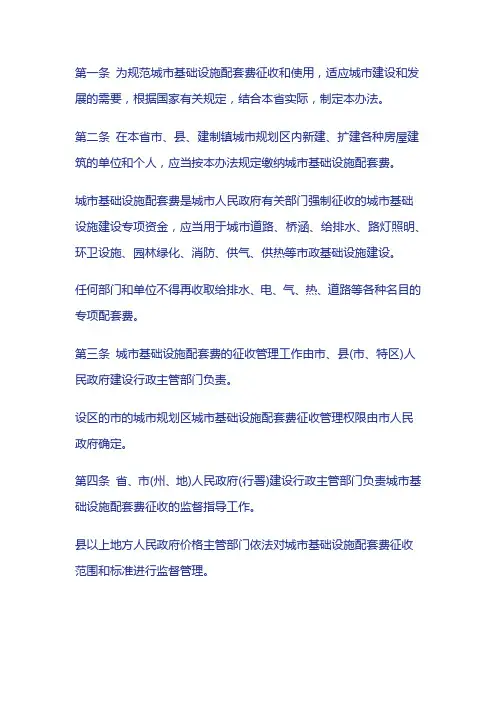 第一条 为规范城市基础设施配套费征收和使用，适应城市建设和发展的需要，根据国家有关规定，结合本省实际，制定本办法。

第二条 在本省市、县、建制镇城市规划区内新建、扩建各种房屋建筑的单位和个人，应当按本办法规定缴纳城市基础设施配套费。

城市基础设施配套费是城市人民政府有关部门强制征收的城市基础设施建设专项资金，应当用于城市道路、桥涵、给排水、路灯照明、环卫设施、园林绿化、消防、供气、供热等市政基础设施建设。

任何部门和单位不得再收取给排水、电、气、热、道路等各种名目的专项配套费。

第三条 城市基础设施配套费的征收管理工作由市、县(市、特区)人民政府建设行政主管部门负责。

设区的市的城市规划区城市基础设施配套费征收管理权限由市人民政府确定。

第四条 省、市(州、地)人民政府(行署)建设行政主管部门负责城市基础设施配套费征收的监督指导工作。

县以上地方人民政府价格主管部门依法对城市基础设施配套费征收范围和标准进行监督管理。